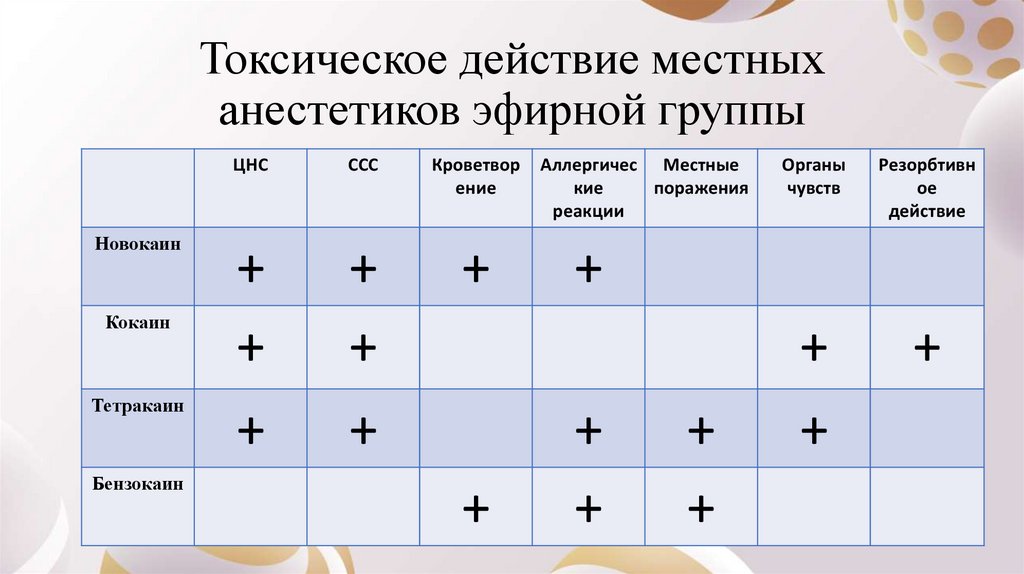 Токсическое действие местных анестетиков эфирной группы

| | ЦНС | ССС | Кроветворение | Аллергические реакции | Местные поражения | Органы чувств | Резорбтивное действие |
|---|---|---|---|---|---|---|---|
| Новокаин | + | + | + | + | | | |
| Кокаин | + | + | | | | + | + |
| Тетракаин | + | + | | + | + | + | |
| Бензокаин | | | + | + | + | | |